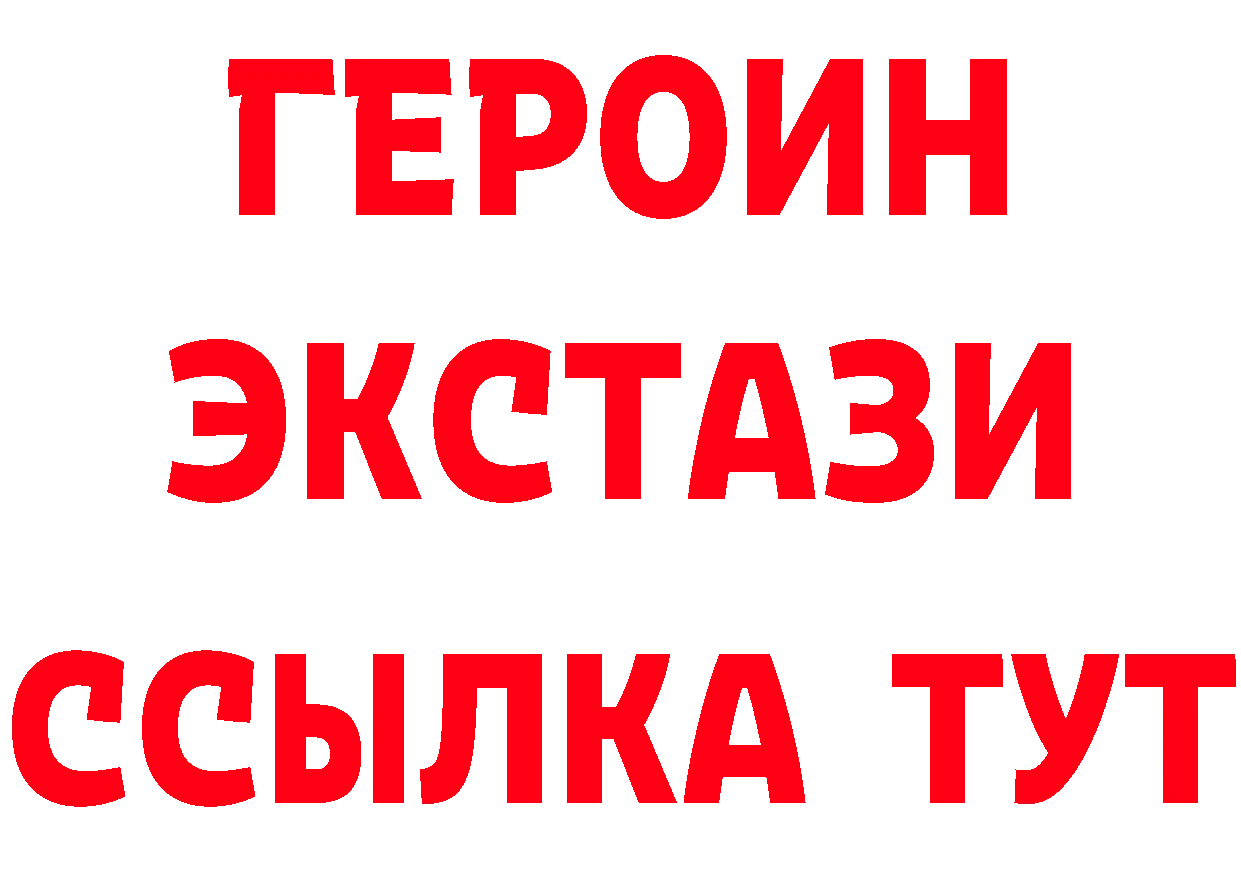 ГЕРОИН
ЭКСТАЗИ
ССЫЛКА ТУТ